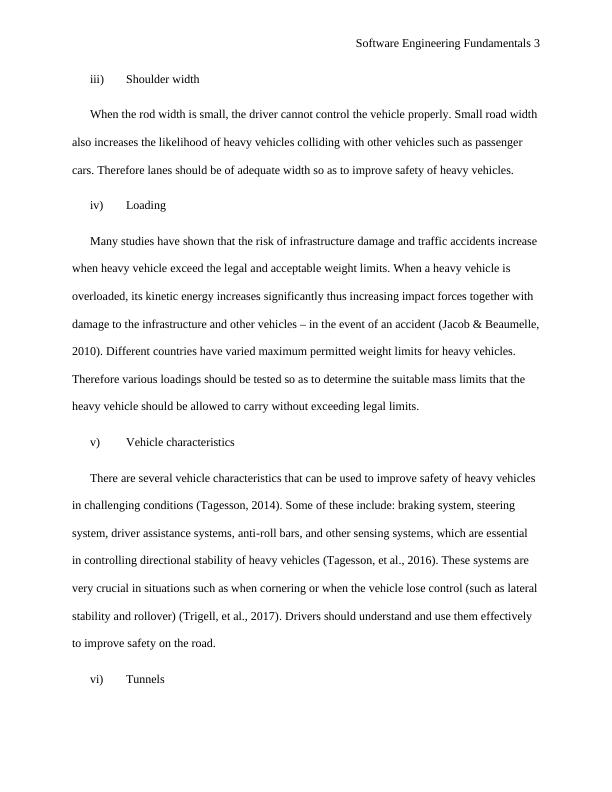 Software Engineering Fundamentals 3

iii) Shoulder width

When the rod width is small, the driver cannot control the vehicle properly. Small road width also increases the likelihood of heavy vehicles colliding with other vehicles such as passenger cars. Therefore lanes should be of adequate width so as to improve safety of heavy vehicles.

iv) Loading

Many studies have shown that the risk of infrastructure damage and traffic accidents increase when heavy vehicle exceed the legal and acceptable weight limits. When a heavy vehicle is overloaded, its kinetic energy increases significantly thus increasing impact forces together with damage to the infrastructure and other vehicles – in the event of an accident (Jacob & Beaumelle, 2010). Different countries have varied maximum permitted weight limits for heavy vehicles. Therefore various loadings should be tested so as to determine the suitable mass limits that the heavy vehicle should be allowed to carry without exceeding legal limits.

v) Vehicle characteristics

There are several vehicle characteristics that can be used to improve safety of heavy vehicles in challenging conditions (Tagesson, 2014). Some of these include: braking system, steering system, driver assistance systems, anti-roll bars, and other sensing systems, which are essential in controlling directional stability of heavy vehicles (Tagesson, et al., 2016). These systems are very crucial in situations such as when cornering or when the vehicle lose control (such as lateral stability and rollover) (Trigell, et al., 2017). Drivers should understand and use them effectively to improve safety on the road.

vi) Tunnels